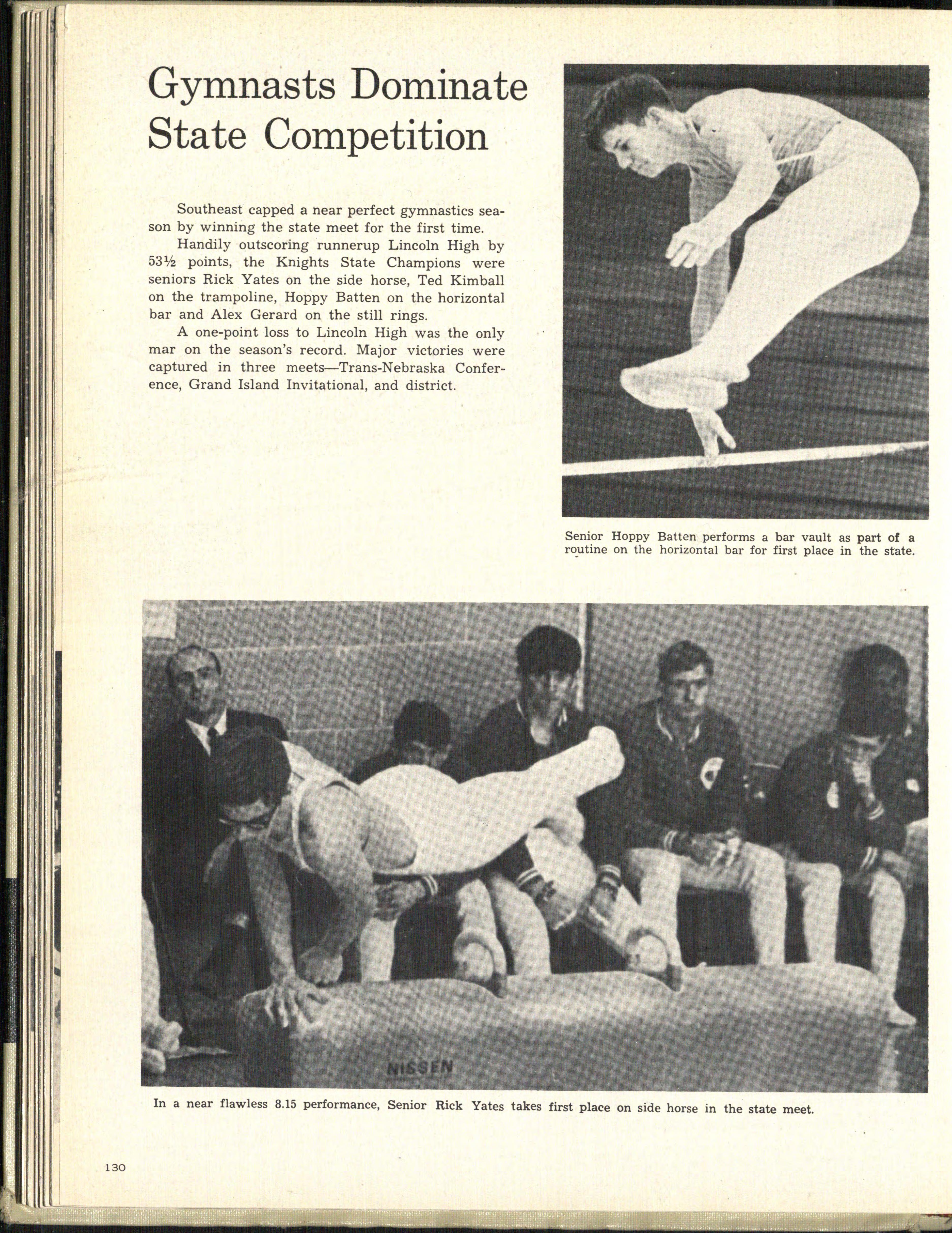 Gymnasts Dominate State Competition

Southeast capped a near perfect gymnastics season by winning the state meet for the first time.

Handily outscoring runnerup Lincoln High by 53½ points, the Knights State Champions were seniors Rick Yates on the side horse, Ted Kimball on the trampoline, Hoppy Batten on the horizontal bar and Alex Gerard on the still rings.

A one-point loss to Lincoln High was the only mar on the season's record. Major victories were captured in three meets—Trans-Nebraska Conference, Grand Island Invitational, and district.

Senior Hoppy Batten performs a bar vault as part of a routine on the horizontal bar for first place in the state.

NISSEN

In a near flawless 8.15 performance, Senior Rick Yates takes first place on side horse in the state meet.

130